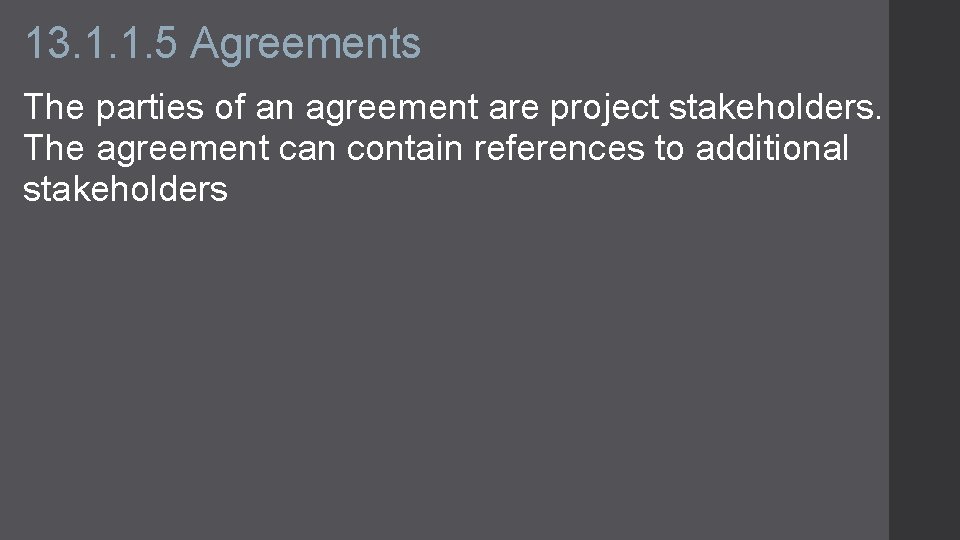 13.1.1.5 Agreements

The parties of an agreement are project stakeholders. The agreement can contain references to additional stakeholders